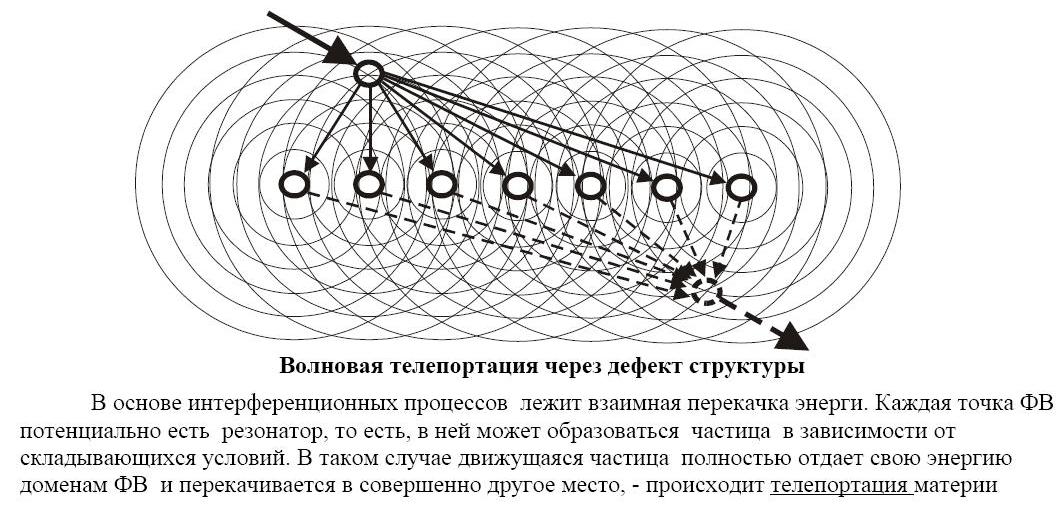 Волновая телепортация через дефект структуры

В основе интерференционных процессов лежит взаимная перекачка энерги. Каждая точка ФВ потенциально есть резонатор, то есть, в ней может образоваться частица в зависимости от складывающихся условий. В таком случае движущаяся частица полностью отдает свою энергию доменам ФВ и перекачивается в совершенно другое место, - происходит телепортация материи